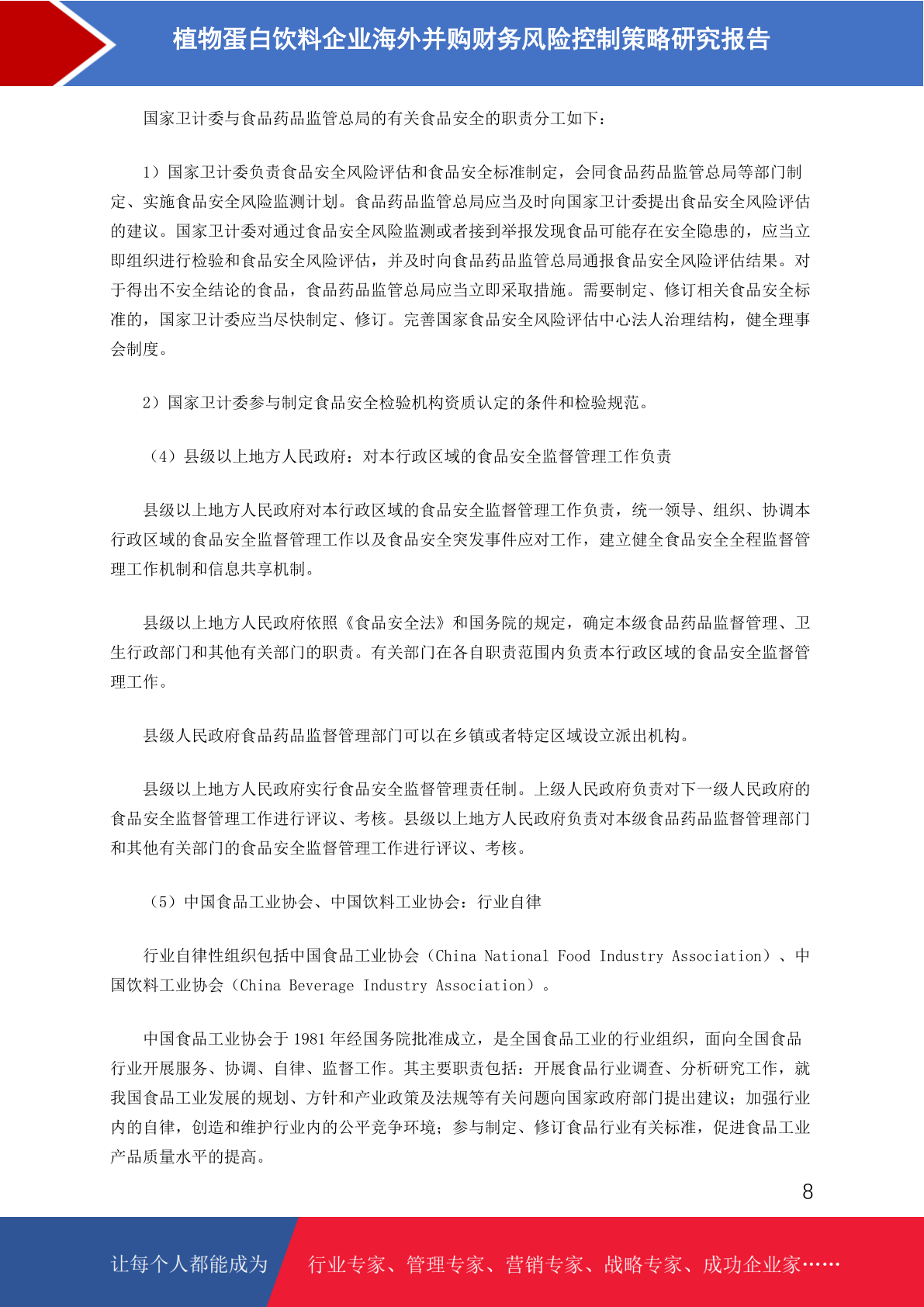 植物蛋白饮料企业海外并购财务风险控制策略研究报告

国家卫计委与食品药品监管总局的有关食品安全的职责分工如下：

1）国家卫计委负责食品安全风险评估和食品安全标准制定，会同食品药品监管总局等部门制定、实施食品安全风险监测计划。食品药品监管总局应当及时向国家卫计委提出食品安全风险评估的建议。国家卫计委对通过食品安全风险监测或者接到举报发现食品可能存在安全隐患的，应当立即组织进行检验和食品安全风险评估，并及时向食品药品监管总局通报食品安全风险评估结果。对于得出不安全结论的食品，食品药品监管总局应当立即采取措施。需要制定、修订相关食品安全标准的，国家卫计委应当尽快制定、修订。完善国家食品安全风险评估中心法人治理结构，健全理事会制度。

2）国家卫计委参与制定食品安全检验机构资质认定的条件和检验规范。

（4）县级以上地方人民政府：对本行政区域的食品安全监督管理工作负责

县级以上地方人民政府对本行政区域的食品安全监督管理工作负责，统一领导、组织、协调本行政区域的食品安全监督管理工作以及食品安全突发事件应对工作，建立健全食品安全全程监督管理工作机制和信息共享机制。

县级以上地方人民政府依照《食品安全法》和国务院的规定，确定本级食品药品监督管理、卫生行政部门和其他有关部门的职责。有关部门在各自职责范围内负责本行政区域的食品安全监督管理工作。

县级人民政府食品药品监督管理部门可以在乡镇或者特定区域设立派出机构。

县级以上地方人民政府实行食品安全监督管理责任制。上级人民政府负责对下一级人民政府的食品安全监督管理工作进行评议、考核。县级以上地方人民政府负责对本级食品药品监督管理部门和其他有关部门的食品安全监督管理工作进行评议、考核。

（5）中国食品工业协会、中国饮料工业协会：行业自律

行业自律性组织包括中国食品工业协会（China National Food Industry Association）、中国饮料工业协会（China Beverage Industry Association）。

中国食品工业协会于 1981 年经国务院批准成立，是全国食品工业的行业组织，面向全国食品行业开展服务、协调、自律、监督工作。其主要职责包括：开展食品行业调查、分析研究工作，就我国食品工业发展的规划、方针和产业政策及法规等有关问题向国家政府部门提出建议；加强行业内的自律，创造和维护行业内的公平竞争环境；参与制定、修订食品行业有关标准，促进食品工业产品质量水平的提高。

8

让每个人都能成为 行业专家、管理专家、营销专家、战略专家、成功企业家……